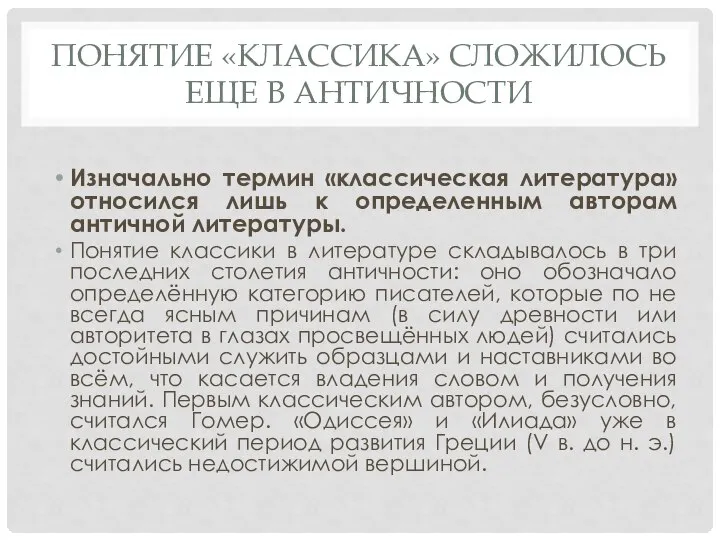 ПОНЯТИЕ «КЛАССИКА» СЛОЖИЛОСЬ ЕЩЕ В АНТИЧНОСТИ

• Изначально термин «классическая литература» относился лишь к определенным авторам античной литературы.

• Понятие классики в литературе складывалось в три последних столетия античности: оно обозначало определённую категорию писателей, которые по не всегда ясным причинам (в силу древности или авторитета в глазах просвещённых людей) считались достойными служить образцами и наставниками во всём, что касается владения словом и получения знаний. Первым классическим автором, безусловно, считался Гомер. «Одиссея» и «Илиада» уже в классический период развития Греции (V в. до н. э.) считались недостижимой вершиной.